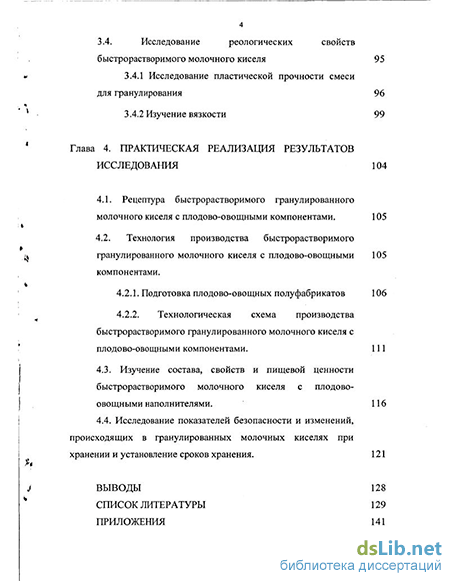 4

3.4. Исследование реологических свойств быстрорастворимого молочного киселя 95

3.4.1 Исследование пластической прочности смеси для гранулирования 96

3.4.2 Изучение вязкости 99

Глава 4. ПРАКТИЧЕСКАЯ РЕАЛИЗАЦИЯ РЕЗУЛЬТАТОВ ИССЛЕДОВАНИЯ 104

4.1. Рецептура быстрорастворимого гранулированного молочного киселя с плодово-овощными компонентами. 105

4.2. Технология производства быстрорастворимого гранулированного молочного киселя с плодово-овощными компонентами. 105

4.2.1. Подготовка плодово-овощных полуфабрикатов 106

4.2.2. Технологическая схема производства быстрорастворимого гранулированного молочного киселя с плодово-овощными компонентами. 111

4.3. Изучение состава, свойств и пищевой ценности быстрорастворимого молочного киселя с плодово-овощными наполнителями. 116

4.4. Исследование показателей безопасности и изменений, происходящих в гранулированных молочных киселях при хранении и установление сроков хранения. 121

ВЫВОДЫ 128

СПИСОК ЛИТЕРАТУРЫ 129

ПРИЛОЖЕНИЯ 141

dsLib.net
библиотека диссертаций